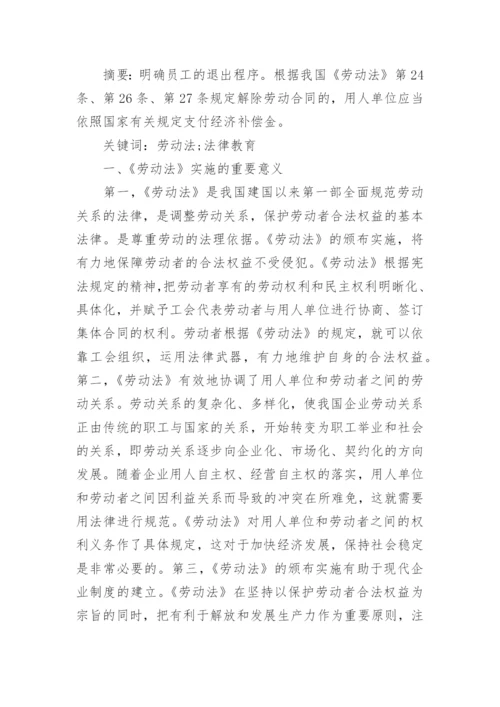 摘要：明确员工的退出程序。根据我国《劳动法》第24条、第26条、第27条规定解除劳动合同的，用人单位应当依照国家有关规定支付经济补偿金。

关键词：劳动法;法律教育

一、《劳动法》实施的重要意义

第一，《劳动法》是我国建国以来第一部全面规范劳动关系的法律，是调整劳动关系，保护劳动者合法权益的基本法律。是尊重劳动的法理依据。《劳动法》的颁布实施，将有力地保障劳动者的合法权益不受侵犯。《劳动法》根据宪法规定的精神，把劳动者享有的劳动权利和民主权利明晰化、具体化，并赋予工会代表劳动者与用人单位进行协商、签订集体合同的权利。劳动者根据《劳动法》的规定，就可以依靠工会组织，运用法律武器，有力地维护自身的合法权益。第二，《劳动法》有效地协调了用人单位和劳动者之间的劳动关系。劳动关系的复杂化、多样化，使我国企业劳动关系正由传统的职工与国家的关系，开始转变为职工举业和社会的关系，即劳动关系逐步向企业化、市场化、契约化的方向发展。随着企业用人自主权、经营自主权的落实，用人单位和劳动者之间因利益关系而导致的冲突在所难免，这就需要用法律进行规范。《劳动法》对用人单位和劳动者之间的权利义务作了具体规定，这对于加快经济发展，保持社会稳定是非常必要的。第三，《劳动法》的颁布实施有助于现代企业制度的建立。《劳动法》在坚持以保护劳动者合法权益为宗旨的同时，把有利于解放和发展生产力作为重要原则，注